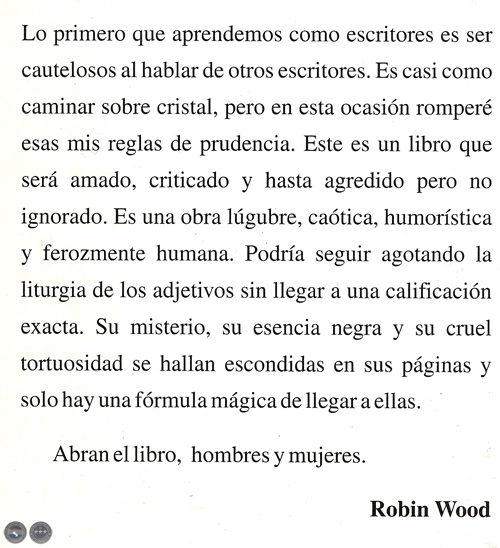 Lo primero que aprendemos como escritores es ser cautelosos al hablar de otros escritores. Es casi como caminar sobre cristal, pero en esta ocasión romperé esas mis reglas de prudencia. Este es un libro que será amado, criticado y hasta agredido pero no ignorado. Es una obra lúgubre, caótica, humorística y ferozmente humana. Podría seguir agotando la liturgia de los adjetivos sin llegar a una calificación exacta. Su misterio, su esencia negra y su cruel tortuosidad se hallan escondidas en sus páginas y solo hay una fórmula mágica de llegar a ellas.

Abran el libro, hombres y mujeres.

Robin Wood